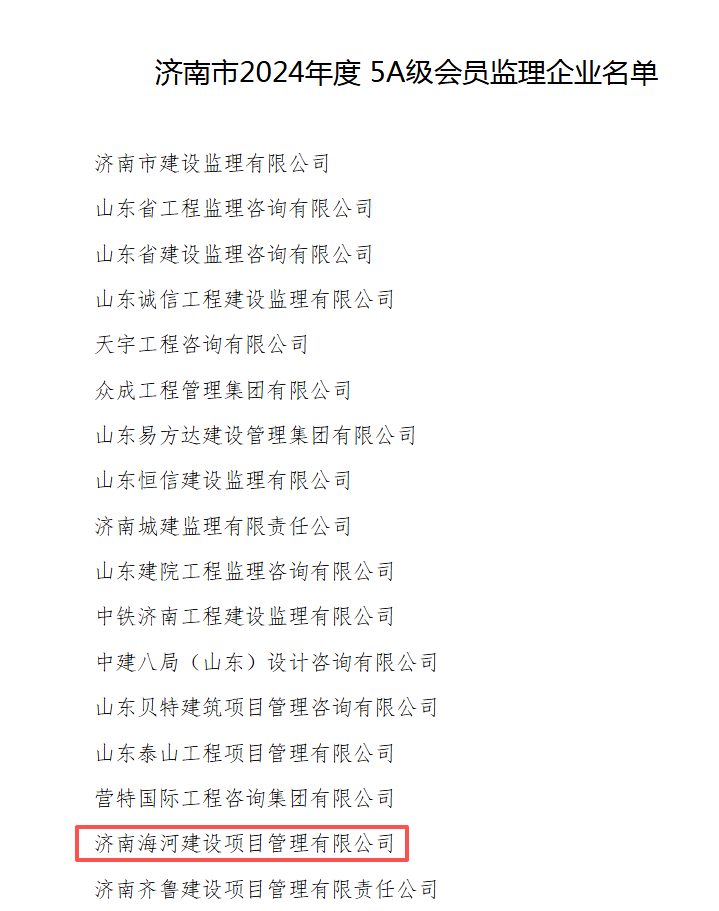 济南市2024年度 5A级会员监理企业名单

济南市建设监理有限公司

山东省工程监理咨询有限公司

山东省建设监理咨询有限公司

山东诚信工程建设监理有限公司

天宇工程咨询有限公司

众成工程管理集团有限公司

山东易方达建设管理集团有限公司

山东恒信建设监理有限公司

济南城建监理有限责任公司

山东建院工程监理咨询有限公司

中铁济南工程建设监理有限公司

中建八局（山东）设计咨询有限公司

山东贝特建筑项目管理咨询有限公司

山东泰山工程项目管理有限公司

营特国际工程咨询集团有限公司

济南海河建设项目管理有限公司

济南齐鲁建设项目管理有限责任公司